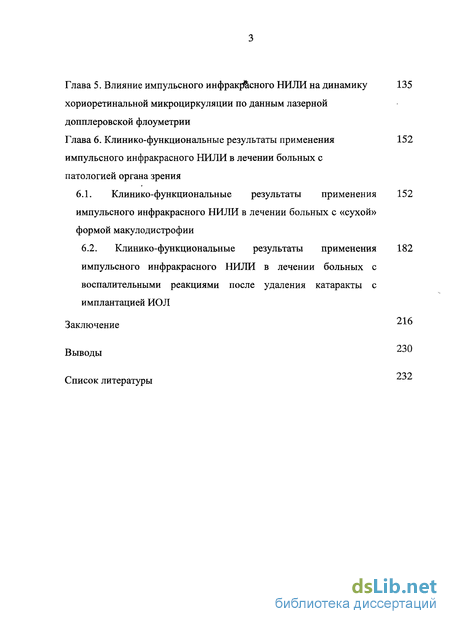 3

Глава 5. Влияние импульсного инфракрасного НИЛИ на динамику хориоретинальной микроциркуляции по данным лазерной допплеровской флоуметрии 135

Глава 6. Клинико-функциональные результаты применения импульсного инфракрасного НИЛИ в лечении больных с патологией органа зрения 152

6.1. Клинико-функциональные результаты применения импульсного инфракрасного НИЛИ в лечении больных с «сухой» формой макулодистрофии 152

6.2. Клинико-функциональные результаты применения импульсного инфракрасного НИЛИ в лечении больных с воспалительными реакциями после удаления катаракты с имплантацией ИОЛ 182

Заключение 216

Выводы 230

Список литературы 232

dsLib.net
библиотека диссертаций